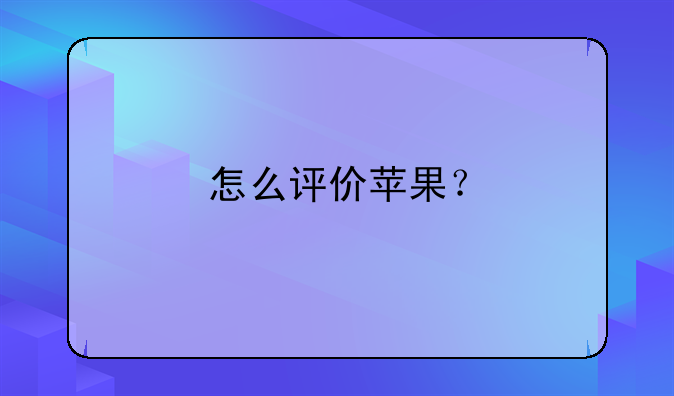 怎么评价苹果？